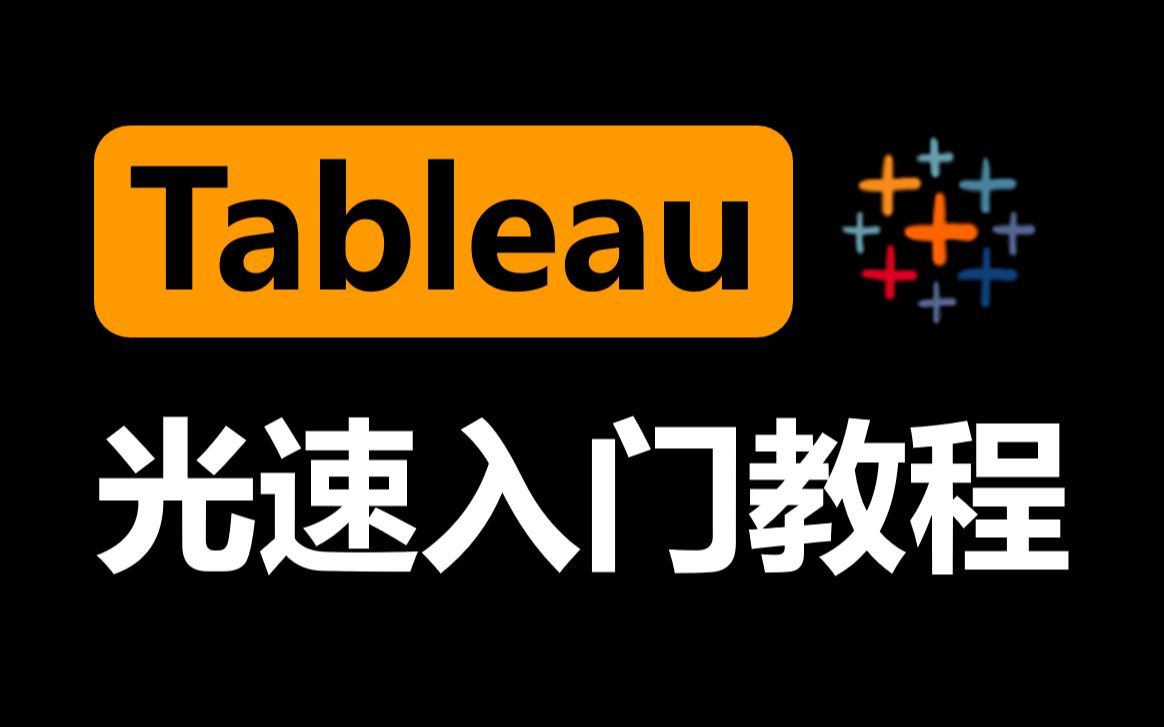 Tableau

光速入门教程